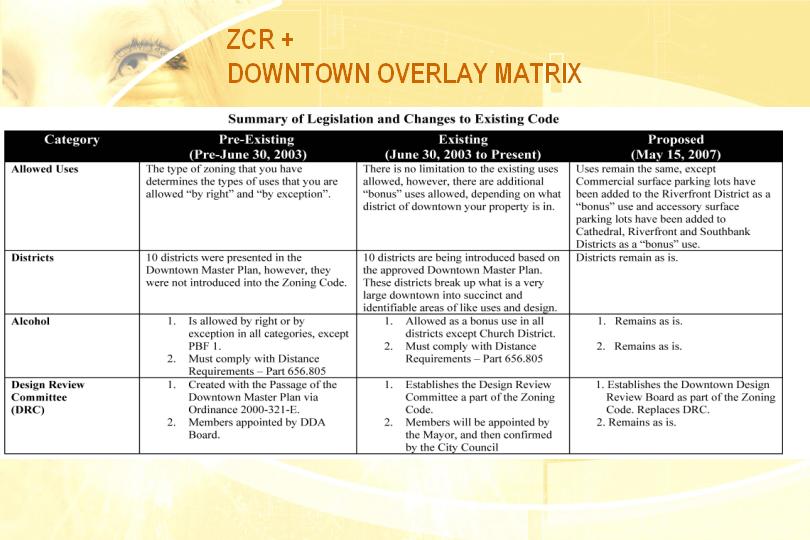 ZCR +
DOWNTOWN OVERLAY MATRIX

Summary of Legislation and Changes to Existing Code

| Category | Pre-Existing (Pre-June 30, 2003) | Existing (June 30, 2003 to Present) | Proposed (May 15, 2007) |
|---|---|---|---|
| Allowed Uses | The type of zoning that you have determines the types of uses that you are allowed "by right" and "by exception". | There is no limitation to the existing uses allowed, however, there are additional "bonus" uses allowed, depending on what district of downtown your property is in. | Uses remain the same, except Commercial surface parking lots have been added to the Riverfront District as a "bonus" use and accessory surface parking lots have been added to Cathedral, Riverfront and Southbank Districts as a "bonus" use. |
| Districts | 10 districts were presented in the Downtown Master Plan, however, they were not introduced into the Zoning Code. | 10 districts are being introduced based on the approved Downtown Master Plan. These districts break up what is a very large downtown into succinct and identifiable areas of like uses and design. | Districts remain as is. |
| Alcohol | 1. Is allowed by right or by exception in all categories, except PBF 1. 2. Must comply with Distance Requirements – Part 656.805 | 1. Allowed as a bonus use in all districts except Church District. 2. Must comply with Distance Requirements – Part 656.805 | 1. Remains as is. 2. Remains as is. |
| Design Review Committee (DRC) | 1. Created with the Passage of the Downtown Master Plan via Ordinance 2000-321-E. 2. Members appointed by DDA Board. | 1. Establishes the Design Review Committee a part of the Zoning Code. 2. Members will be appointed by the Mayor, and then confirmed by the City Council | 1. Establishes the Downtown Design Review Board as part of the Zoning Code. Replaces DRC. 2. Remains as is. |